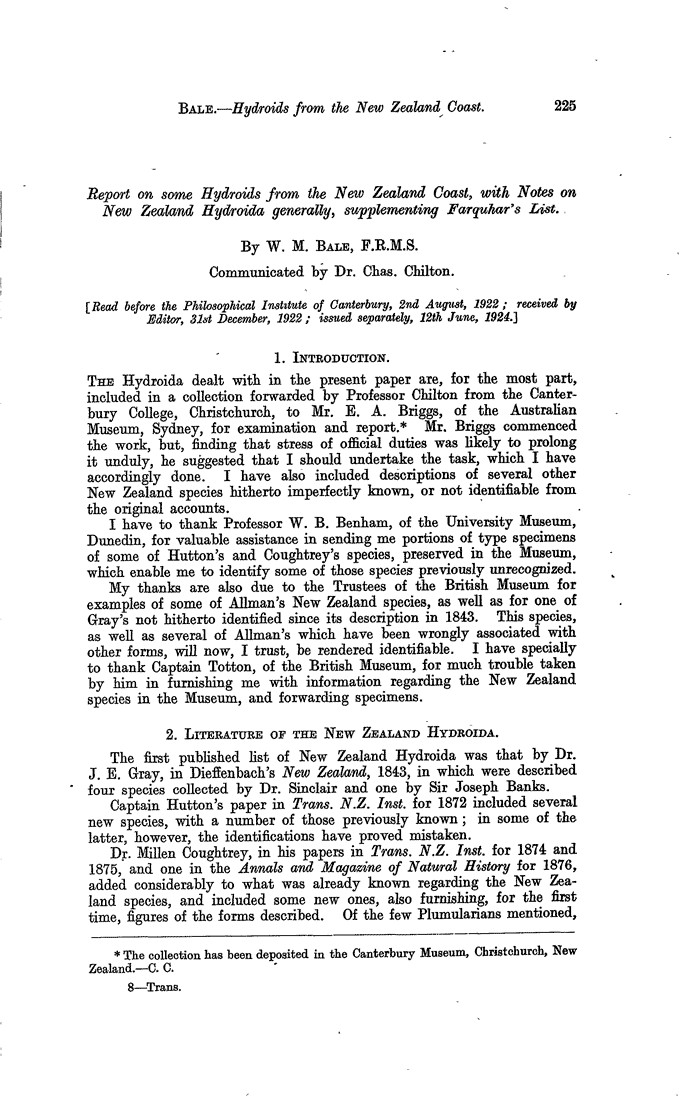 BALE.—Hydroids from the New Zealand Coast. 225

Report on some Hydroids from the New Zealand Coast, with Notes on New Zealand Hydroida generally, supplementing Farquhar's List.

By W. M. BALE, F.R.M.S.

Communicated by Dr. Chas. Chilton.

[Read before the Philosophical Institute of Canterbury, 2nd August, 1922; received by Editor, 31st December, 1922; issued separately, 12th June, 1924.]

1. INTRODUCTION.

THE Hydroida dealt with in the present paper are, for the most part, included in a collection forwarded by Professor Chilton from the Canterbury College, Christchurch, to Mr. E. A. Briggs, of the Australian Museum, Sydney, for examination and report.* Mr. Briggs commenced the work, but, finding that stress of official duties was likely to prolong it unduly, he suggested that I should undertake the task, which I have accordingly done. I have also included descriptions of several other New Zealand species hitherto imperfectly known, or not identifiable from the original accounts.

I have to thank Professor W. B. Benham, of the University Museum, Dunedin, for valuable assistance in sending me portions of type specimens of some of Hutton's and Coughtrey's species, preserved in the Museum, which enable me to identify some of those species previously unrecognized.

My thanks are also due to the Trustees of the British Museum for examples of some of Allman's New Zealand species, as well as for one of Gray's not hitherto identified since its description in 1843. This species, as well as several of Allman's which have been wrongly associated with other forms, will now, I trust, be rendered identifiable. I have specially to thank Captain Totton, of the British Museum, for much trouble taken by him in furnishing me with information regarding the New Zealand species in the Museum, and forwarding specimens.

2. LITERATURE OF THE NEW ZEALAND HYDROIDA.

The first published list of New Zealand Hydroida was that by Dr. J. E. Gray, in Dieffenbach's New Zealand, 1843, in which were described four species collected by Dr. Sinclair and one by Sir Joseph Banks.

Captain Hutton's paper in Trans. N.Z. Inst. for 1872 included several new species, with a number of those previously known; in some of the latter, however, the identifications have proved mistaken.

Dr. Millen Coughtrey, in his papers in Trans. N.Z. Inst. for 1874 and 1875, and one in the Annals and Magazine of Natural History for 1876, added considerably to what was already known regarding the New Zealand species, and included some new ones, also furnishing, for the first time, figures of the forms described. Of the few Plumularians mentioned,

* The collection has been deposited in the Canterbury Museum, Christchurch, New Zealand.—C. C.

8—Trans.